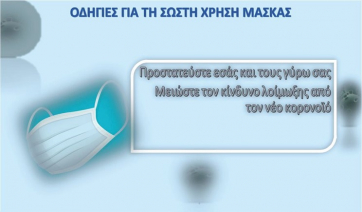 ΟΔΗΓΙΕΣ ΓΙΑ ΤΗ ΣΩΣΤΗ ΧΡΗΣΗ ΜΑΣΚΑΣ

Προστατεύστε εσάς και τους γύρω σας

Μειώστε τον κίνδυνο λοίμωξης από τον νέο κορονοϊό